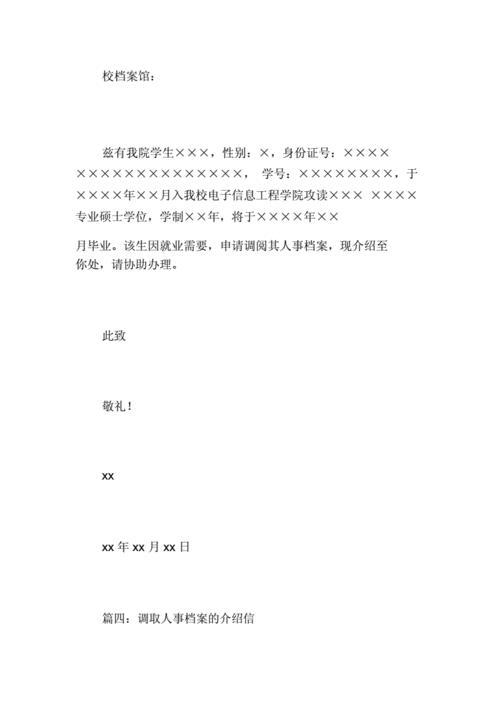 校档案馆：

兹有我院学生×××，性别：×，身份证号：××××××××××××××××××， 学号：×××××××××，于××××年××月入我校电子信息工程学院攻读××× ××××专业硕士学位，学制××年，将于××××年××

月毕业。该生因就业需要，申请调阅其人事档案，现介绍至你处，请协助办理。

此致

敬礼！

xx

xx 年 xx 月 xx 日

篇四：调取人事档案的介绍信